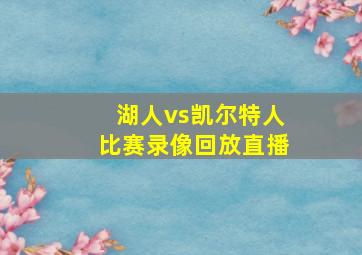 湖人vs凯尔特人
比赛录像回放直播